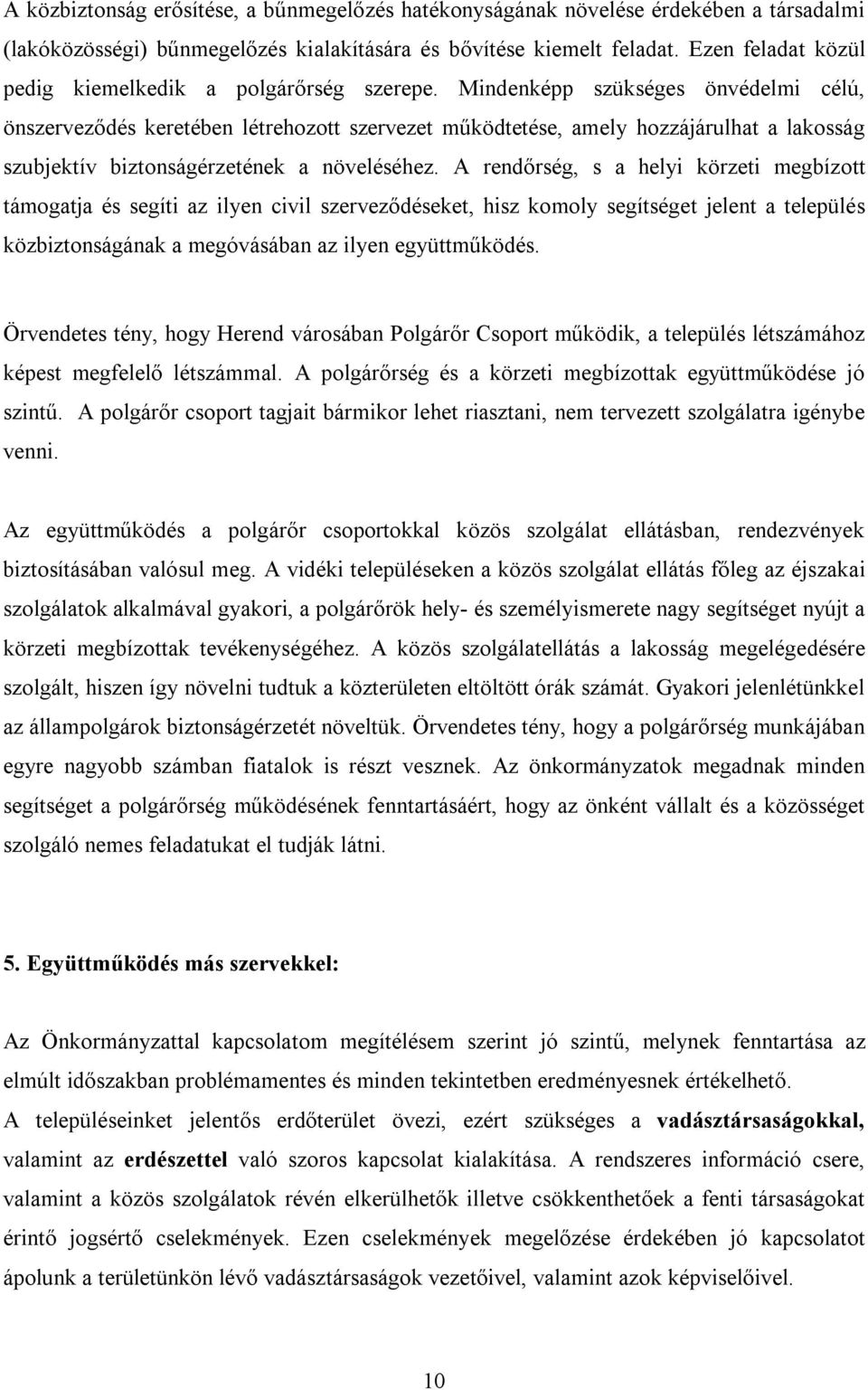 A közbiztonság erősítése, a bűnmegelőzés hatékonyságának növelése érdekében a társadalmi (lakóközösségi) bűnmegelőzés kialakítására és bővítése kiemelt feladat. Ezen feladat közül pedig kiemelkedik a polgárőrség szerepe. Mindenképp szükséges önvédelmi célú, önszerveződés keretében létrehozott szervezet működtetése, amely hozzájárulhat a lakosság szubjektív biztonságérzetének a növeléséhez. A rendőrség, s a helyi körzeti megbízott támogatja és segíti az ilyen civil szerveződéseket, hisz komoly segítséget jelent a település közbiztonságának a megóvásában az ilyen együttműködés.

Örvendetes tény, hogy Herend városában Polgárőr Csoport működik, a település létszámához képest megfelelő létszámmal. A polgárőrség és a körzeti megbízottak együttműködése jó szintű. A polgárőr csoport tagjait bármikor lehet riasztani, nem tervezett szolgálatra igénybe venni.

Az együttműködés a polgárőr csoportokkal közös szolgálat ellátásban, rendezvények biztosításában valósul meg. A vidéki településeken a közös szolgálat ellátás főleg az éjszakai szolgálatok alkalmával gyakori, a polgárőrök hely- és személyismerete nagy segítséget nyújt a körzeti megbízottak tevékenységéhez. A közös szolgálatellátás a lakosság megelégedésére szolgált, hiszen így növelni tudtuk a közterületen eltöltött órák számát. Gyakori jelenlétünkkel az állampolgárok biztonságérzetét növeltük. Örvendetes tény, hogy a polgárőrség munkájában egyre nagyobb számban fiatalok is részt vesznek. Az önkormányzatok megadnak minden segítséget a polgárőrség működésének fenntartásáért, hogy az önként vállalt és a közösséget szolgáló nemes feladatukat el tudják látni.

5. Együttműködés más szervekkel:

Az Önkormányzattal kapcsolatom megítélésem szerint jó szintű, melynek fenntartása az elmúlt időszakban problémamentes és minden tekintetben eredményesnek értékelhető.
A településeinket jelentős erdőterület övezi, ezért szükséges a vadásztársaságokkal, valamint az erdészettel való szoros kapcsolat kialakítása. A rendszeres információ csere, valamint a közös szolgálatok révén elkerülhetők illetve csökkenthetőek a fenti társaságokat érintő jogsértő cselekmények. Ezen cselekmények megelőzése érdekében jó kapcsolatot ápolunk a területünkön lévő vadásztársaságok vezetőivel, valamint azok képviselőivel.

10